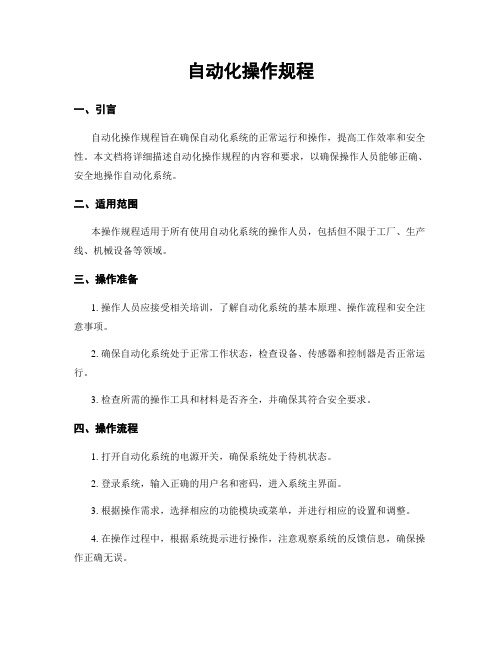 自动化操作规程

一、引言

自动化操作规程旨在确保自动化系统的正常运行和操作，提高工作效率和安全性。本文档将详细描述自动化操作规程的内容和要求，以确保操作人员能够正确、安全地操作自动化系统。

二、适用范围

本操作规程适用于所有使用自动化系统的操作人员，包括但不限于工厂、生产线、机械设备等领域。

三、操作准备

1. 操作人员应接受相关培训，了解自动化系统的基本原理、操作流程和安全注意事项。

2. 确保自动化系统处于正常工作状态，检查设备、传感器和控制器是否正常运行。

3. 检查所需的操作工具和材料是否齐全，并确保其符合安全要求。

四、操作流程

1. 打开自动化系统的电源开关，确保系统处于待机状态。

2. 登录系统，输入正确的用户名和密码，进入系统主界面。

3. 根据操作需求，选择相应的功能模块或菜单，并进行相应的设置和调整。

4. 在操作过程中，根据系统提示进行操作，注意观察系统的反馈信息，确保操作正确无误。